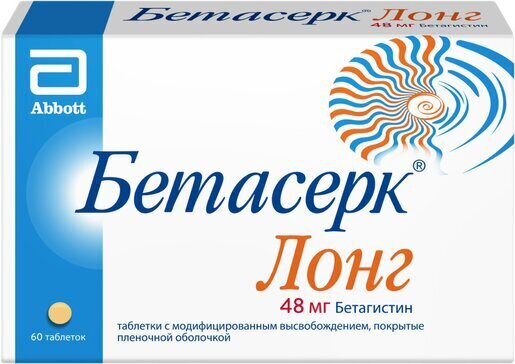 Бетасерк® Лонг
48 мг Бетагистин

Abbott

Бетасерк®
Лонг
48 мг Бетагистин

таблетки с модифицированным высвобождением, покрытые пленочной оболочкой

60 таблеток